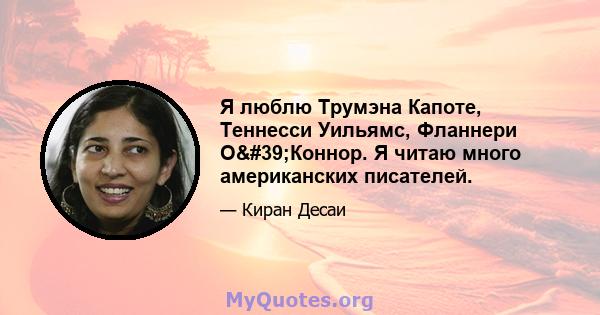 Я люблю Трумэна Капоте, Теннесси Уильямс, Фланнери О&#39;Коннор. Я читаю много американских писателей.

— Киран Десаи

MyQuotes.org